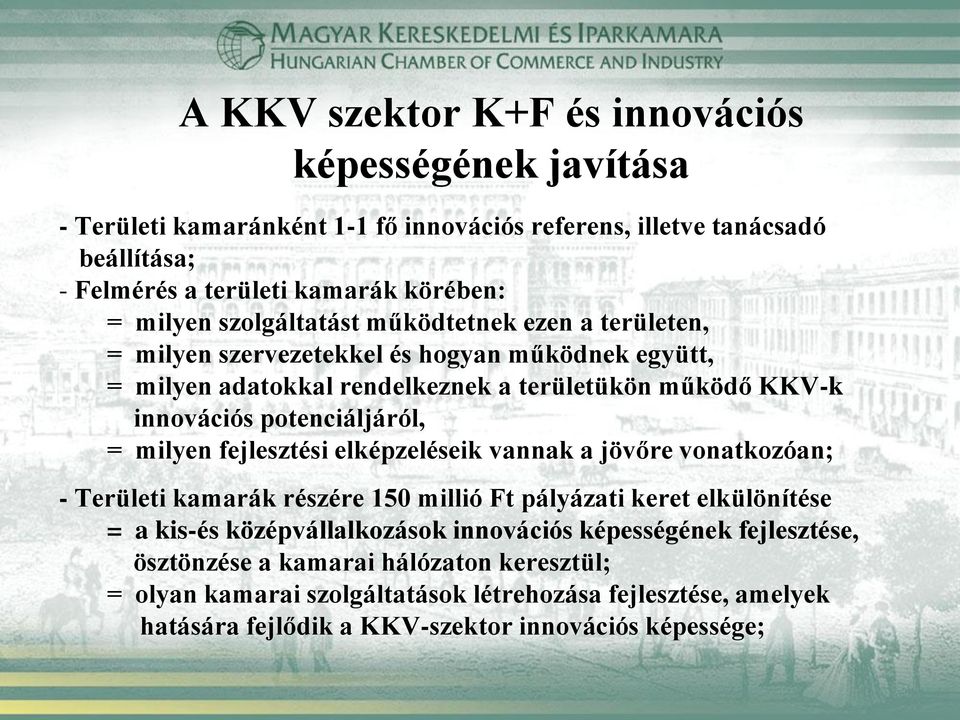 MAGYAR KERESKEDELMI ÉS IPARKAMARA
HUNGARIAN CHAMBER OF COMMERCE AND INDUSTRY

A KKV szektor K+F és innovációs képességének javítása

- Területi kamaránként 1-1 fő innovációs referens, illetve tanácsadó beállítása;
- Felmérés a területi kamarák körében:
= milyen szolgáltatást működtetnek ezen a területen,
= milyen szervezetekkel és hogyan működnek együtt,
= milyen adatokkal rendelkeznek a területükön működő KKV-k innovációs potenciáljáról,
= milyen fejlesztési elképzeléseik vannak a jövőre vonatkozóan;

- Területi kamarák részére 150 millió Ft pályázati keret elkülönítése
= a kis-és középvállalkozások innovációs képességének fejlesztése, ösztönzése a kamarai hálózaton keresztül;
= olyan kamarai szolgáltatások létrehozása fejlesztése, amelyek hatására fejlődik a KKV-szektor innovációs képessége;